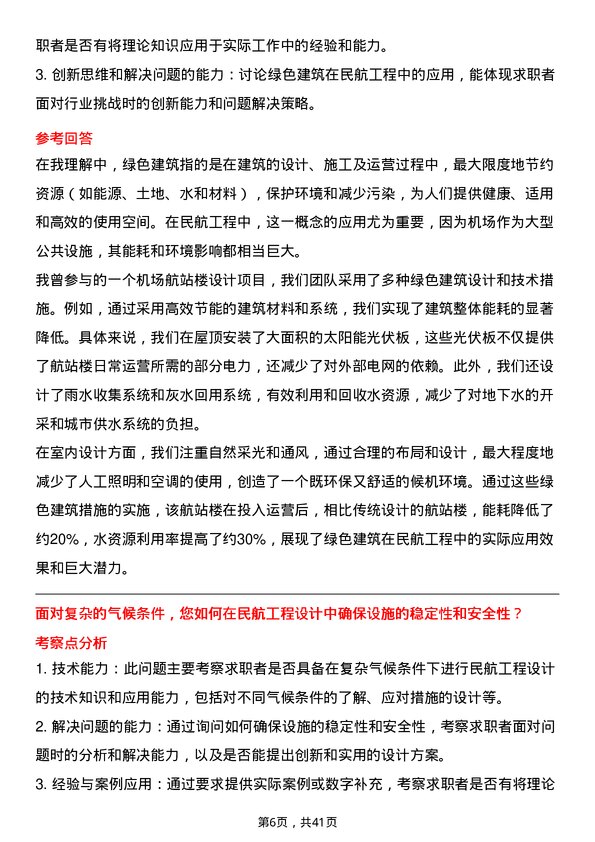 职者是否有将理论知识应用于实际工作中的经验和能力。

3. 创新思维和解决问题的能力：讨论绿色建筑在民航工程中的应用，能体现求职者面对行业挑战时的创新能力和问题解决策略。

参考回答

在我理解中，绿色建筑指的是在建筑的设计、施工及运营过程中，最大限度地节约资源（如能源、土地、水和材料），保护环境和减少污染，为人们提供健康、适用和高效的使用空间。在民航工程中，这一概念的应用尤为重要，因为机场作为大型公共设施，其能耗和环境影响都相当巨大。

我曾参与的一个机场航站楼设计项目，我们团队采用了多种绿色建筑设计和技术措施。例如，通过采用高效节能的建筑材料和系统，我们实现了建筑整体能耗的显著降低。具体来说，我们在屋顶安装了大面积的太阳能光伏板，这些光伏板不仅提供了航站楼日常运营所需的部分电力，还减少了对外部电网的依赖。此外，我们还设计了雨水收集系统和灰水回用系统，有效利用和回收水资源，减少了对地下水的开采和城市供水系统的负担。

在室内设计方面，我们注重自然采光和通风，通过合理的布局和设计，最大程度地减少了人工照明和空调的使用，创造了一个既环保又舒适的候机环境。通过这些绿色建筑措施的实施，该航站楼在投入运营后，相比传统设计的航站楼，能耗降低了约20%，水资源利用率提高了约30%，展现了绿色建筑在民航工程中的实际应用效果和巨大潜力。

面对复杂的气候条件，您如何在民航工程设计中确保设施的稳定性和安全性？

考察点分析

1. 技术能力：此问题主要考察求职者是否具备在复杂气候条件下进行民航工程设计的技术知识和应用能力，包括对不同气候条件的了解、应对措施的设计等。

2. 解决问题的能力：通过询问如何确保设施的稳定性和安全性，考察求职者面对问题时的分析和解决能力，以及是否能提出创新和实用的设计方案。

3. 经验与案例应用：通过要求提供实际案例或数字补充，考察求职者是否有将理论

第6页，共41页